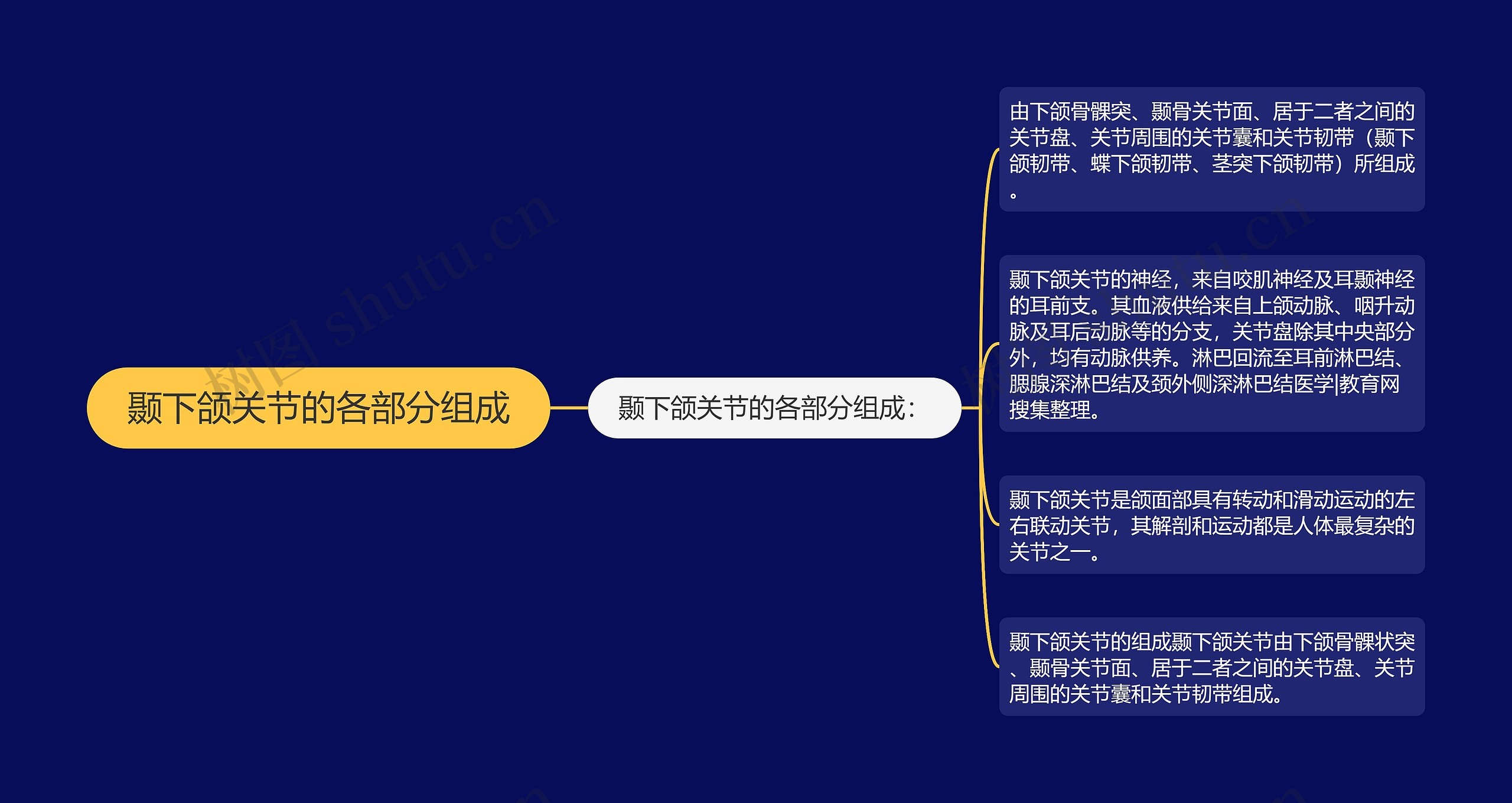 颞下颌关节的各部分组成

颞下颌关节的各部分组成：

由下颌骨髁突、颞骨关节面、居于二者之间的关节盘、关节周围的关节囊和关节韧带（颞下颌韧带、蝶下颌韧带、茎突下颌韧带）所组成。

颞下颌关节的神经，来自咬肌神经及耳颞神经的耳前支。其血液供给来自上颌动脉、咽升动脉及耳后动脉等的分支，关节盘除其中央部分外，均有动脉供养。淋巴回流至耳前淋巴结、腮腺深淋巴结及颈外侧深淋巴结医学|教育网搜集整理。

颞下颌关节是颌面部具有转动和滑动运动的左右联动关节，其解剖和运动都是人体最复杂的关节之一。

颞下颌关节的组成颞下颌关节由下颌骨髁状突、颞骨关节面、居于二者之间的关节盘、关节周围的关节囊和关节韧带组成。

树图 shutu.cn